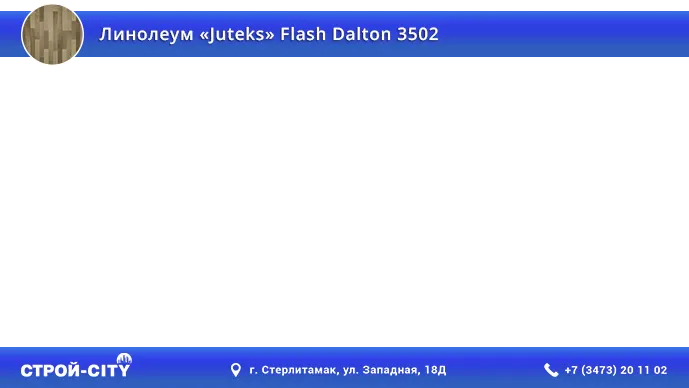 Линолеум «Juteks» Flash Dalton 3502

СТРОЙ-CITY

г. Стерлитамак, ул. Западная, 18Д

+7 (3473) 20 11 02